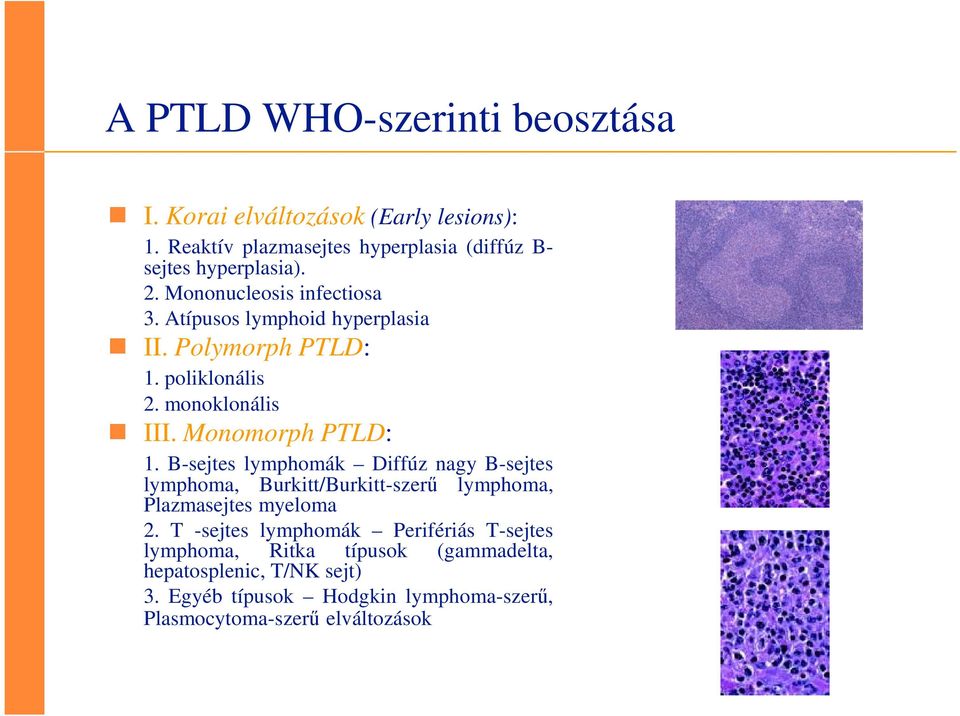 A PTLD WHO-szerinti beosztása

I. Korai elváltozások (Early lesions):

1. Reaktív plazmasejtes hyperplasia (diffúz B-sejtes hyperplasia).

2. Mononucleosis infectiosa

3. Atípusos lymphoid hyperplasia

II. Polymorph PTLD:

1. poliklonális

2. monoklonális

III. Monomorph PTLD:

1. B-sejtes lymphomák – Diffúz nagy B-sejtes lymphoma, Burkitt/Burkitt-szerű lymphoma, Plazmasejtes myeloma

2. T -sejtes lymphomák – Perifériás T-sejtes lymphoma, Ritka típusok (gammadelta, hepatosplenic, T/NK sejt)

3. Egyéb típusok – Hodgkin lymphoma-szerű, Plasmocytoma-szerű elváltozások